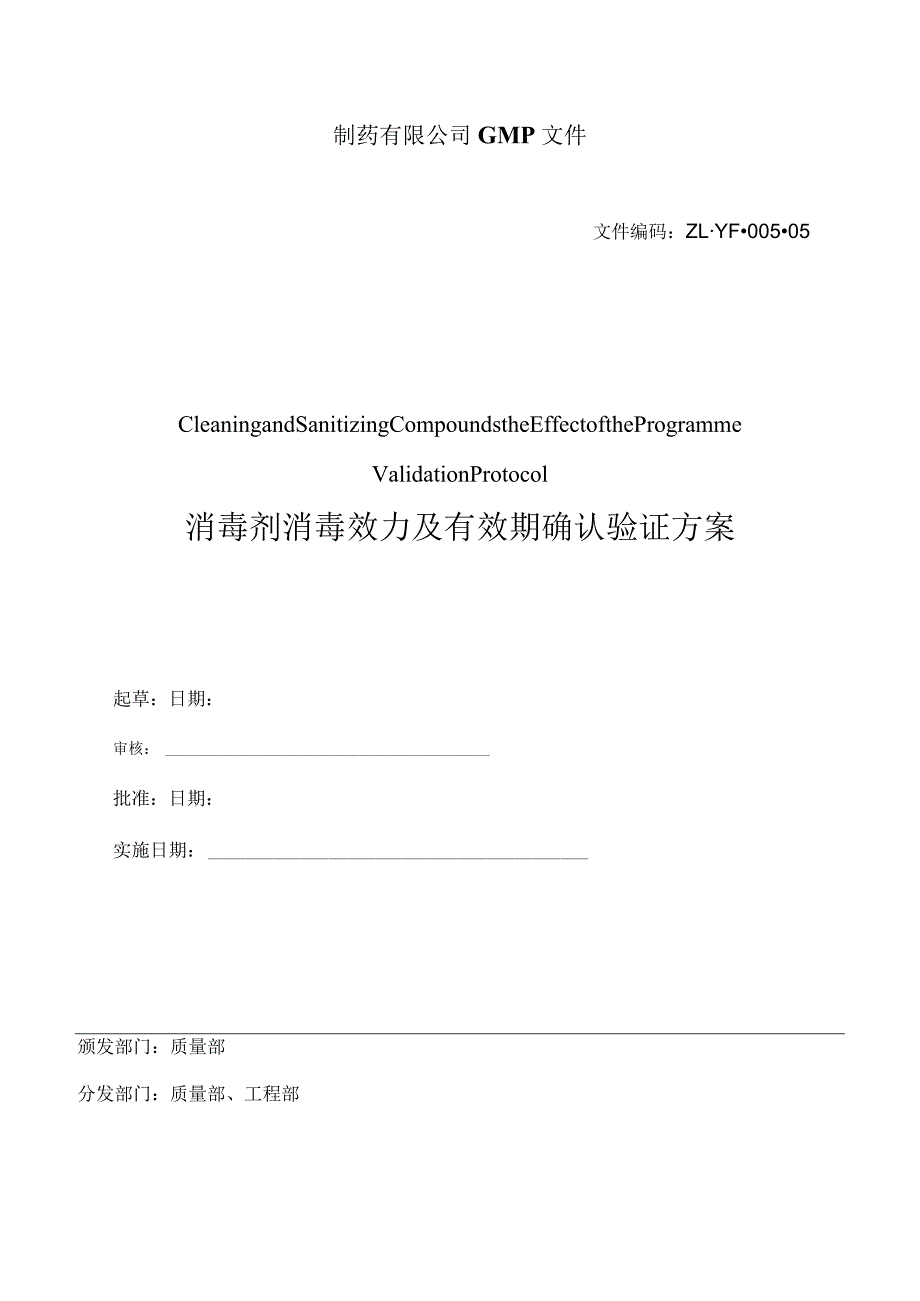 制药有限公司 GMP 文件

文件编码：ZL·YF•005•05

CleaningandSanitizingCompoundstheEffectoftheProgramme

ValidationProtocol

消毒剂消毒效力及有效期确认验证方案

起草：日期：

审核：

批准：日期：

实施日期：

颁发部门：质量部

分发部门：质量部、工程部